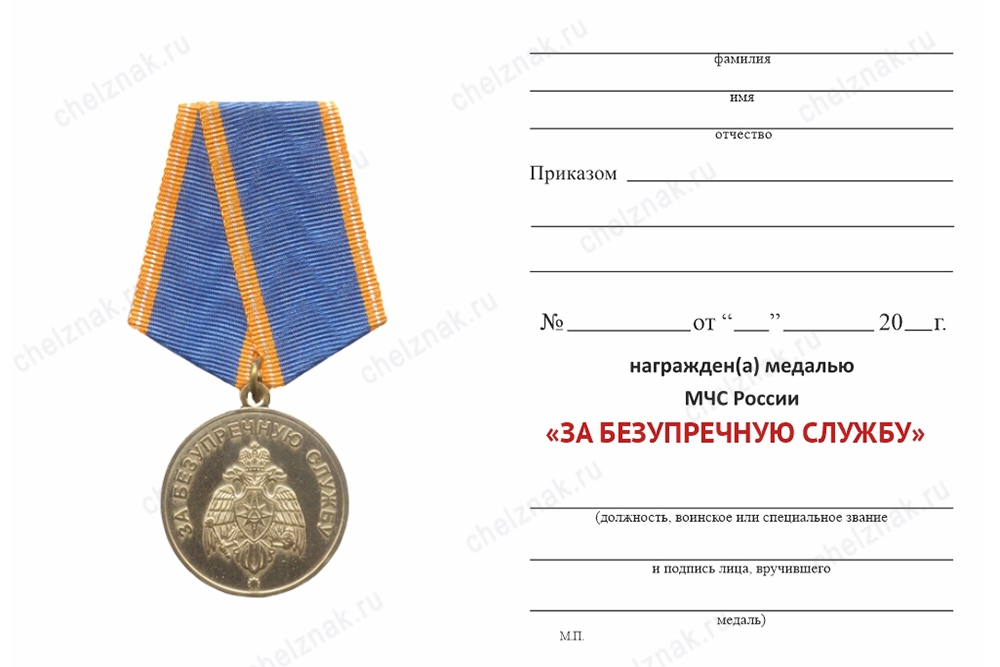 ЗА БЕЗУПРЕЧНУЮ СЛУЖБУ

____
фамилия
____
имя
____
отчество

Приказом ____
____
____

№ ____ от "____" ____ 20____ г.

награжден(а) медалью
МЧС России
«ЗА БЕЗУПРЕЧНУЮ СЛУЖБУ»

____
(должность, воинское или специальное звание
____
и подпись лица, вручившего
____
медаль)

М.П.

chelznak.ru